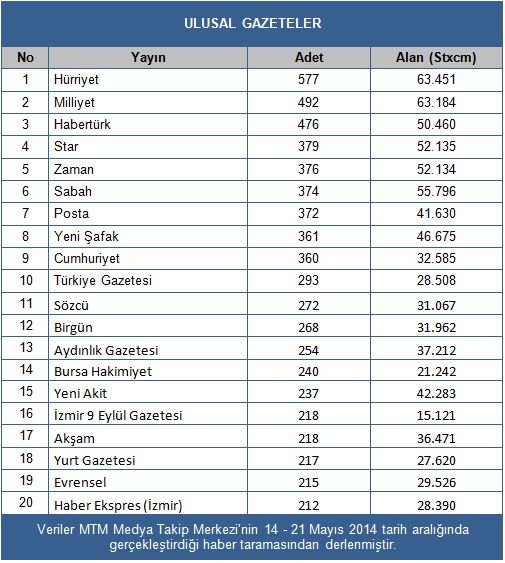 ULUSAL GAZETELER

| No | Yayın | Adet | Alan (Stxcm) |
|---|---|---|---|
| 1 | Hürriyet | 577 | 63.451 |
| 2 | Milliyet | 492 | 63.184 |
| 3 | Habertürk | 476 | 50.460 |
| 4 | Star | 379 | 52.135 |
| 5 | Zaman | 376 | 52.134 |
| 6 | Sabah | 374 | 55.796 |
| 7 | Posta | 372 | 41.630 |
| 8 | Yeni Şafak | 361 | 46.675 |
| 9 | Cumhuriyet | 360 | 32.585 |
| 10 | Türkiye Gazetesi | 293 | 28.508 |
| 11 | Sözcü | 272 | 31.067 |
| 12 | Birgün | 268 | 31.962 |
| 13 | Aydınlık Gazetesi | 254 | 37.212 |
| 14 | Bursa Hakimiyet | 240 | 21.242 |
| 15 | Yeni Akit | 237 | 42.283 |
| 16 | İzmir 9 Eylül Gazetesi | 218 | 15.121 |
| 17 | Akşam | 218 | 36.471 |
| 18 | Yurt Gazetesi | 217 | 27.620 |
| 19 | Evrensel | 215 | 29.526 |
| 20 | Haber Ekspres (İzmir) | 212 | 28.390 |

Veriler MTM Medya Takip Merkezi'nin 14 - 21 Mayıs 2014 tarih aralığında gerçekleştirdiği haber taramasından derlenmiştir.